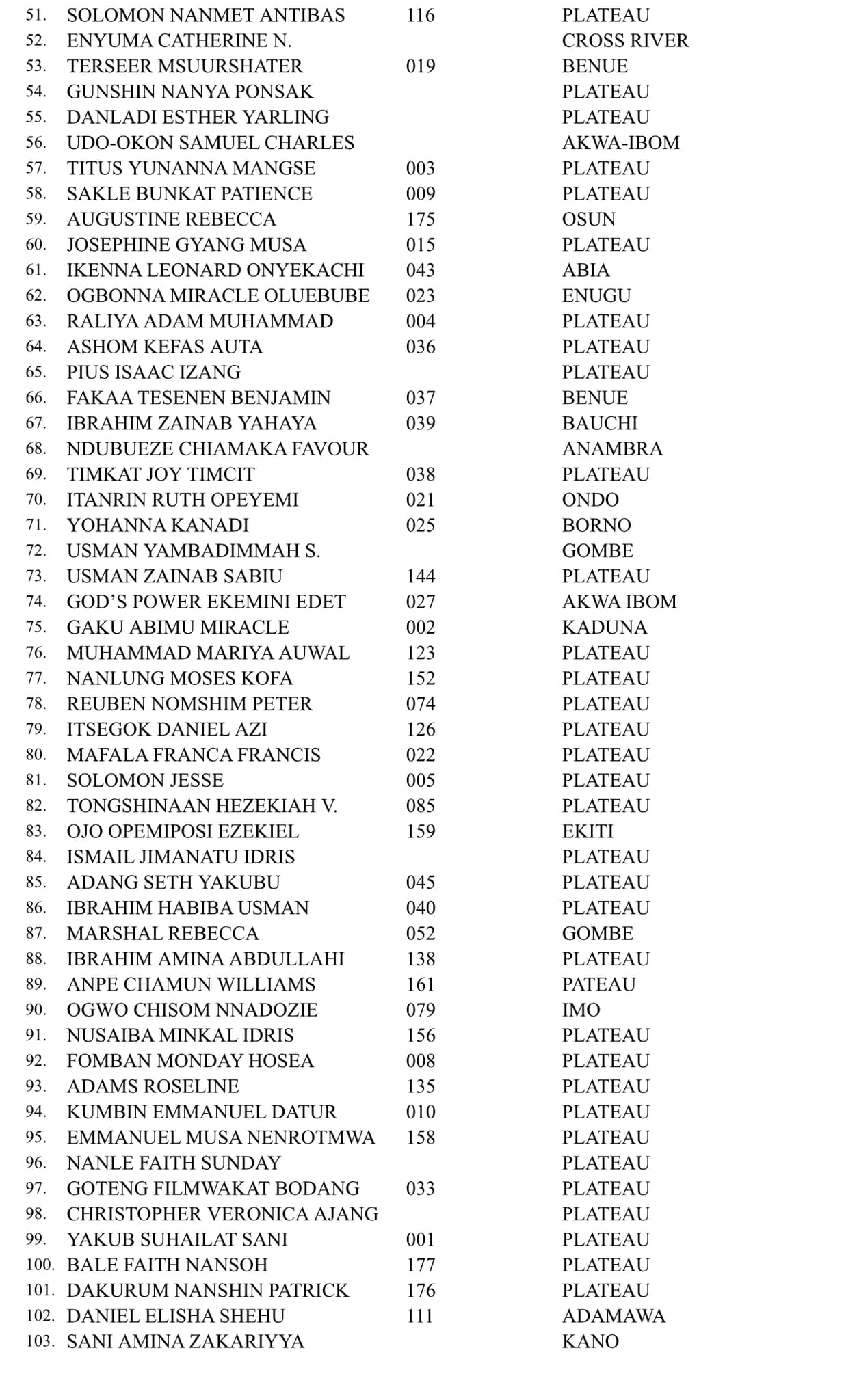 | | | | |
|---|---|---|---|
| 51. | SOLOMON NANMET ANTIBAS | 116 | PLATEAU |
| 52. | ENYUMA CATHERINE N. | | CROSS RIVER |
| 53. | TERSEER MSUURSHATER | 019 | BENUE |
| 54. | GUNSHIN NANYA PONSAK | | PLATEAU |
| 55. | DANLADI ESTHER YARLING | | PLATEAU |
| 56. | UDO-OKON SAMUEL CHARLES | | AKWA-IBOM |
| 57. | TITUS YUNANNA MANGSE | 003 | PLATEAU |
| 58. | SAKLE BUNKAT PATIENCE | 009 | PLATEAU |
| 59. | AUGUSTINE REBECCA | 175 | OSUN |
| 60. | JOSEPHINE GYANG MUSA | 015 | PLATEAU |
| 61. | IKENNA LEONARD ONYEKACHI | 043 | ABIA |
| 62. | OGBONNA MIRACLE OLUEBUBE | 023 | ENUGU |
| 63. | RALIYA ADAM MUHAMMAD | 004 | PLATEAU |
| 64. | ASHOM KEFAS AUTA | 036 | PLATEAU |
| 65. | PIUS ISAAC IZANG | | PLATEAU |
| 66. | FAKAA TESENEN BENJAMIN | 037 | BENUE |
| 67. | IBRAHIM ZAINAB YAHAYA | 039 | BAUCHI |
| 68. | NDUBUEZE CHIAMAKA FAVOUR | | ANAMBRA |
| 69. | TIMKAT JOY TIMCIT | 038 | PLATEAU |
| 70. | ITANRIN RUTH OPEYEMI | 021 | ONDO |
| 71. | YOHANNA KANADI | 025 | BORNO |
| 72. | USMAN YAMBADIMMAH S. | | GOMBE |
| 73. | USMAN ZAINAB SABIU | 144 | PLATEAU |
| 74. | GOD'S POWER EKEMINI EDET | 027 | AKWA IBOM |
| 75. | GAKU ABIMU MIRACLE | 002 | KADUNA |
| 76. | MUHAMMAD MARIYA AUWAL | 123 | PLATEAU |
| 77. | NANLUNG MOSES KOFA | 152 | PLATEAU |
| 78. | REUBEN NOMSHIM PETER | 074 | PLATEAU |
| 79. | ITSEGOK DANIEL AZI | 126 | PLATEAU |
| 80. | MAFALA FRANCA FRANCIS | 022 | PLATEAU |
| 81. | SOLOMON JESSE | 005 | PLATEAU |
| 82. | TONGSHINAAN HEZEKIAH V. | 085 | PLATEAU |
| 83. | OJO OPEMIPOSI EZEKIEL | 159 | EKITI |
| 84. | ISMAIL JIMANATU IDRIS | | PLATEAU |
| 85. | ADANG SETH YAKUBU | 045 | PLATEAU |
| 86. | IBRAHIM HABIBA USMAN | 040 | PLATEAU |
| 87. | MARSHAL REBECCA | 052 | GOMBE |
| 88. | IBRAHIM AMINA ABDULLAHI | 138 | PLATEAU |
| 89. | ANPE CHAMUN WILLIAMS | 161 | PATEAU |
| 90. | OGWO CHISOM NNADOZIE | 079 | IMO |
| 91. | NUSAIBA MINKAL IDRIS | 156 | PLATEAU |
| 92. | FOMBAN MONDAY HOSEA | 008 | PLATEAU |
| 93. | ADAMS ROSELINE | 135 | PLATEAU |
| 94. | KUMBIN EMMANUEL DATUR | 010 | PLATEAU |
| 95. | EMMANUEL MUSA NENROTMWA | 158 | PLATEAU |
| 96. | NANLE FAITH SUNDAY | | PLATEAU |
| 97. | GOTENG FILMWAKAT BODANG | 033 | PLATEAU |
| 98. | CHRISTOPHER VERONICA AJANG | | PLATEAU |
| 99. | YAKUB SUHAILAT SANI | 001 | PLATEAU |
| 100. | BALE FAITH NANSOH | 177 | PLATEAU |
| 101. | DAKURUM NANSHIN PATRICK | 176 | PLATEAU |
| 102. | DANIEL ELISHA SHEHU | 111 | ADAMAWA |
| 103. | SANI AMINA ZAKARIYYA | | KANO |